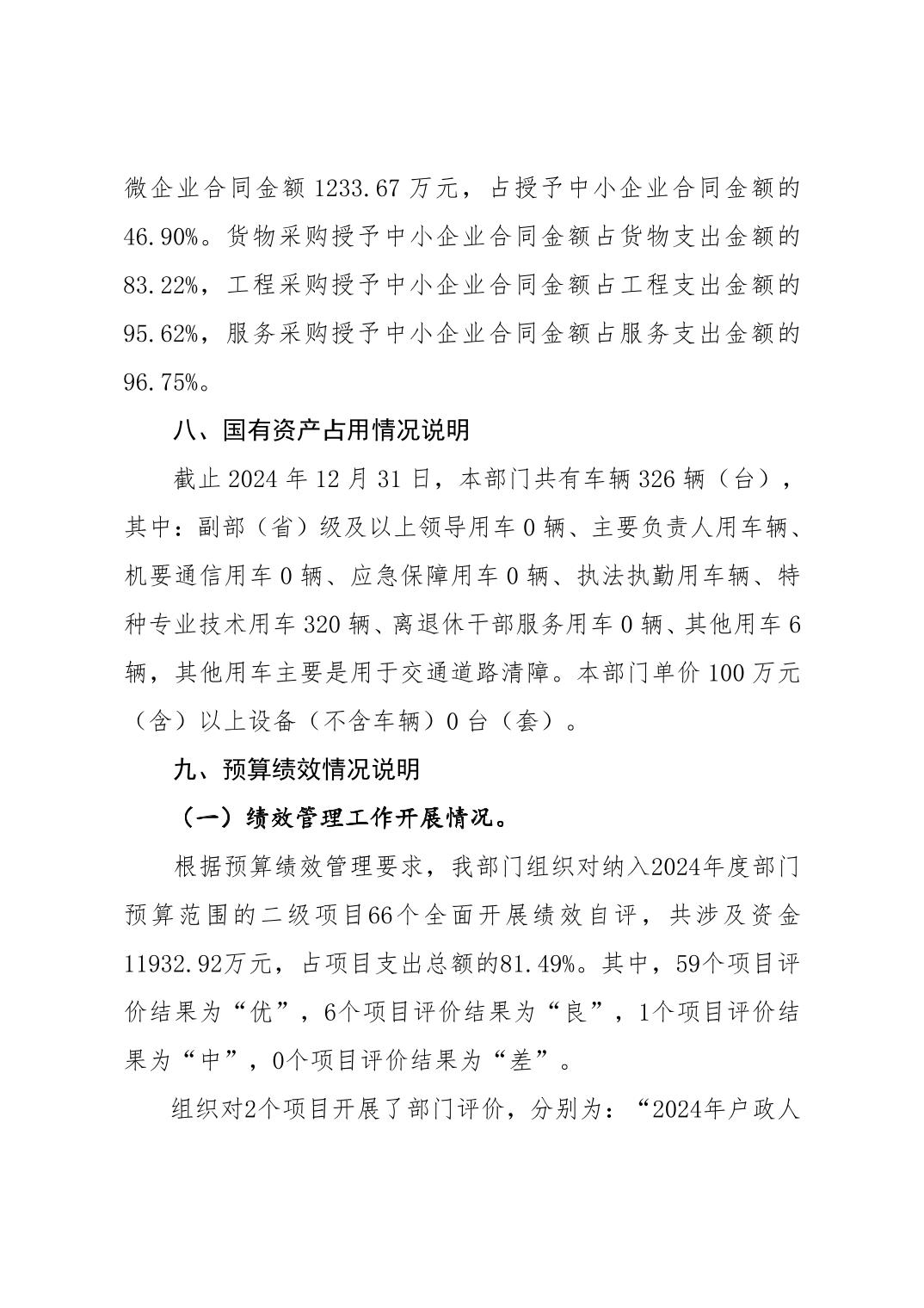 微企业合同金额 1233.67 万元，占授予中小企业合同金额的 46.90%。货物采购授予中小企业合同金额占货物支出金额的 83.22%，工程采购授予中小企业合同金额占工程支出金额的 95.62%，服务采购授予中小企业合同金额占服务支出金额的 96.75%。

八、国有资产占用情况说明

截止 2024 年 12 月 31 日，本部门共有车辆 326 辆（台），其中：副部（省）级及以上领导用车 0 辆、主要负责人用车辆、机要通信用车 0 辆、应急保障用车 0 辆、执法执勤用车辆、特种专业技术用车 320 辆、离退休干部服务用车 0 辆、其他用车 6 辆，其他用车主要是用于交通道路清障。本部门单价 100 万元（含）以上设备（不含车辆）0 台（套）。

九、预算绩效情况说明

（一）绩效管理工作开展情况。

根据预算绩效管理要求，我部门组织对纳入2024年度部门预算范围的二级项目66个全面开展绩效自评，共涉及资金11932.92万元，占项目支出总额的81.49%。其中，59个项目评价结果为“优”，6个项目评价结果为“良”，1个项目评价结果为“中”，0个项目评价结果为“差”。

组织对2个项目开展了部门评价，分别为：“2024年户政人